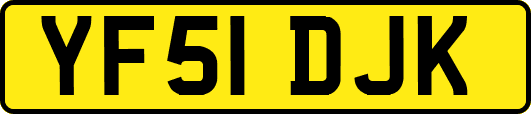 YF51 DJK